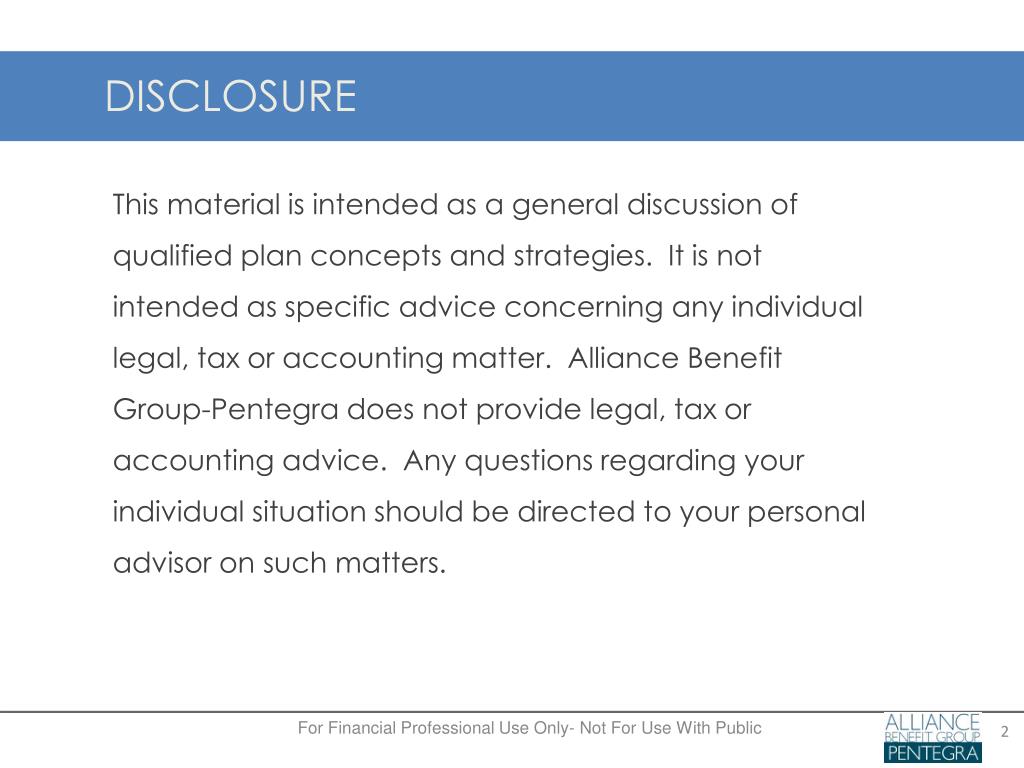 DISCLOSURE

This material is intended as a general discussion of qualified plan concepts and strategies. It is not intended as specific advice concerning any individual legal, tax or accounting matter. Alliance Benefit Group-Pentegra does not provide legal, tax or accounting advice. Any questions regarding your individual situation should be directed to your personal advisor on such matters.

For Financial Professional Use Only- Not For Use With Public

ALLIANCE BENEFIT GROUP PENTEGRA

2